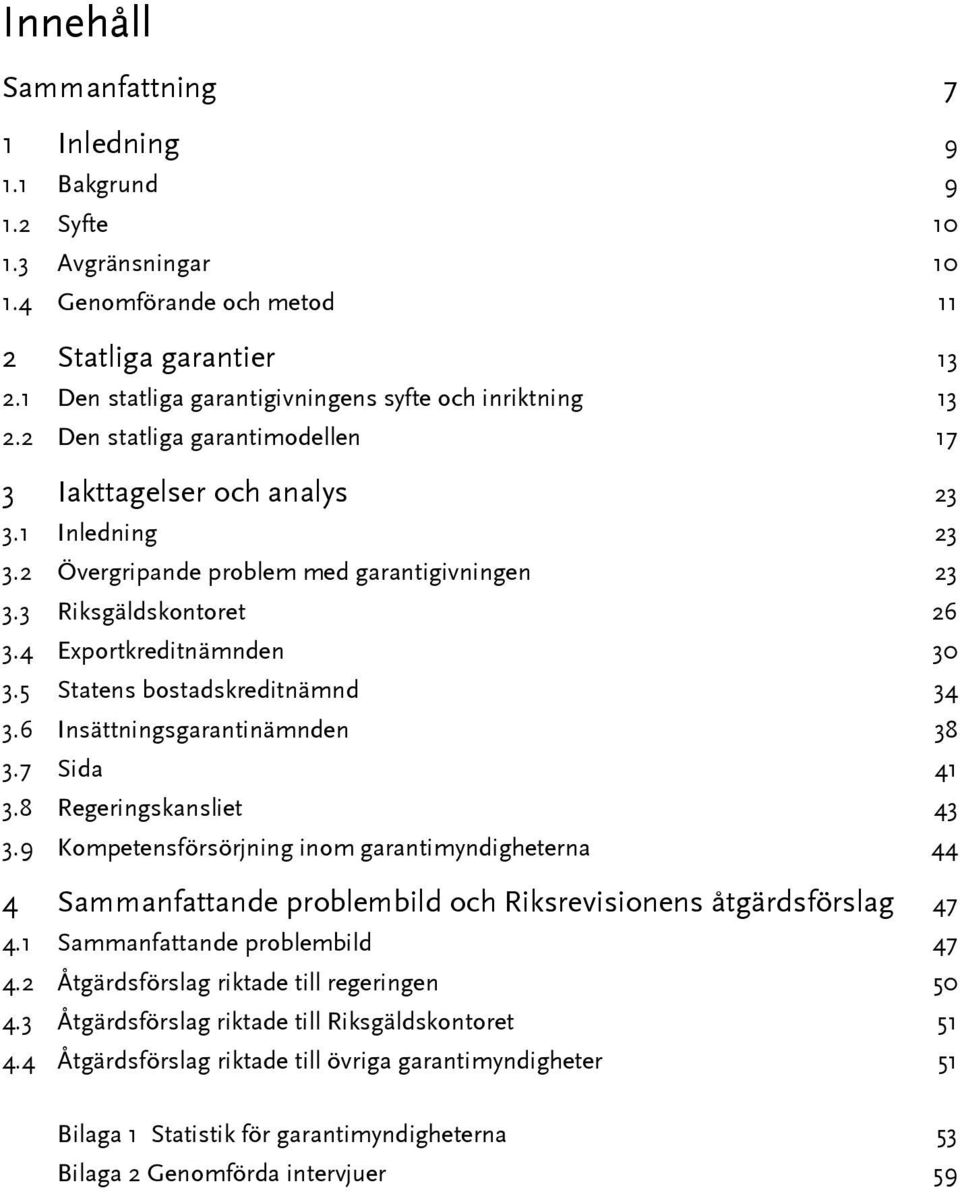 Innehåll

Sammanfattning 7

1 Inledning 9
1.1 Bakgrund 9
1.2 Syfte 10
1.3 Avgränsningar 10
1.4 Genomförande och metod 11

2 Statliga garantier 13
2.1 Den statliga garantigivningens syfte och inriktning 13
2.2 Den statliga garantimodellen 17

3 Iakttagelser och analys 23
3.1 Inledning 23
3.2 Övergripande problem med garantigivningen 23
3.3 Riksgäldskontoret 26
3.4 Exportkreditnämnden 30
3.5 Statens bostadskreditnämnd 34
3.6 Insättningsgarantinämnden 38
3.7 Sida 41
3.8 Regeringskansliet 43
3.9 Kompetensförsörjning inom garantimyndigheterna 44

4 Sammanfattande problembild och Riksrevisionens åtgärdsförslag 47
4.1 Sammanfattande problembild 47
4.2 Åtgärdsförslag riktade till regeringen 50
4.3 Åtgärdsförslag riktade till Riksgäldskontoret 51
4.4 Åtgärdsförslag riktade till övriga garantimyndigheter 51

Bilaga 1 Statistik för garantimyndigheterna 53
Bilaga 2 Genomförda intervjuer 59